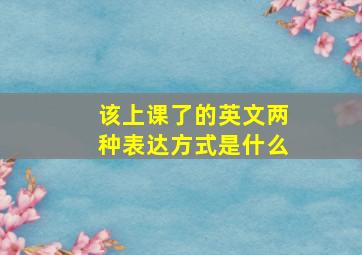 该上课了的英文两种表达方式是什么